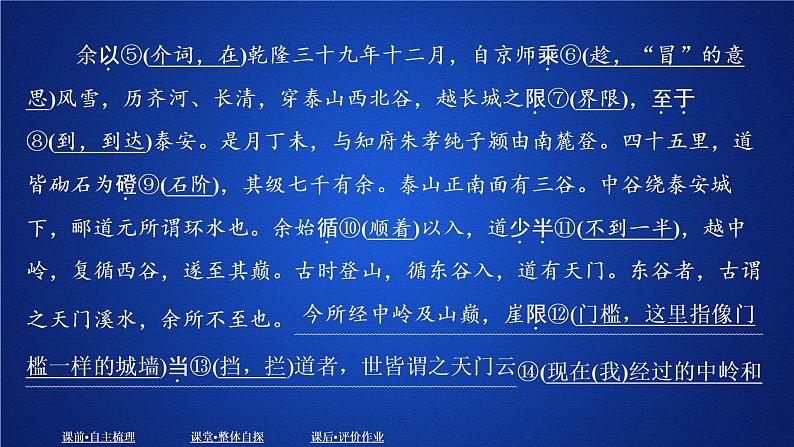 余以⑤(介词，在)乾隆三十九年十二月，自京师乘⑥(趁，“冒”的意思)风雪，历齐河、长清，穿泰山西北谷，越长城之限⑦(界限)，至于⑧(到，到达)泰安。是月丁未，与知府朱孝纯子颍由南麓登。四十五里，道皆砌石为磴⑨(石阶)，其级七千有余。泰山正南面有三谷。中谷绕泰安城下，郦道元所谓环水也。余始循⑩(顺着)以入，道少半⑪(不到一半)，越中岭，复循西谷，遂至其巅。古时登山，循东谷入，道有天门。东谷者，古谓之天门溪水，余所不至也。今所经中岭及山巅，崖限⑫(门槛，这里指像门槛一样的城墙)当⑬(挡，拦)道者，世皆谓之天门云⑭(现在(我)经过的中岭和

课前•自主梳理　课堂•整体自探　课后•评价作业